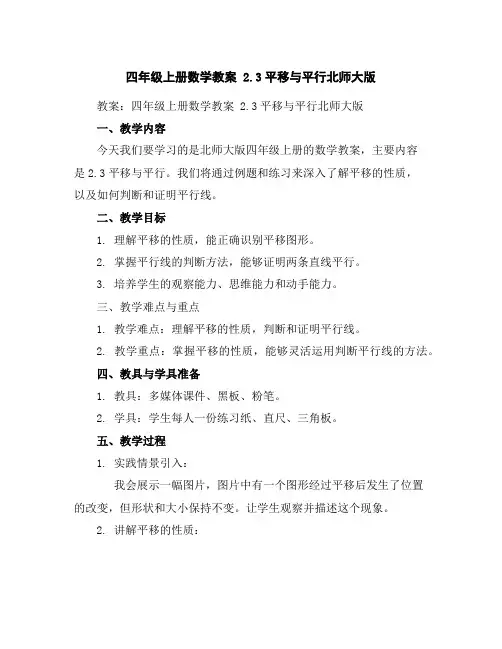 四年级上册数学教案 2.3 平移与平行北师大版

教案：四年级上册数学教案 2.3 平移与平行北师大版

一、教学内容

今天我们要学习的是北师大版四年级上册的数学教案，主要内容是 2.3 平移与平行。我们将通过例题和练习来深入了解平移的性质，以及如何判断和证明平行线。

二、教学目标

1. 理解平移的性质，能正确识别平移图形。

2. 掌握平行线的判断方法，能够证明两条直线平行。

3. 培养学生的观察能力、思维能力和动手能力。

三、教学难点与重点

1. 教学难点：理解平移的性质，判断和证明平行线。

2. 教学重点：掌握平移的性质，能够灵活运用判断平行线的方法。

四、教具与学具准备

1. 教具：多媒体课件、黑板、粉笔。

2. 学具：学生每人一份练习纸、直尺、三角板。

五、教学过程

1. 实践情景引入：

我会展示一幅图片，图片中有一个图形经过平移后发生了位置的改变，但形状和大小保持不变。让学生观察并描述这个现象。

2. 讲解平移的性质：